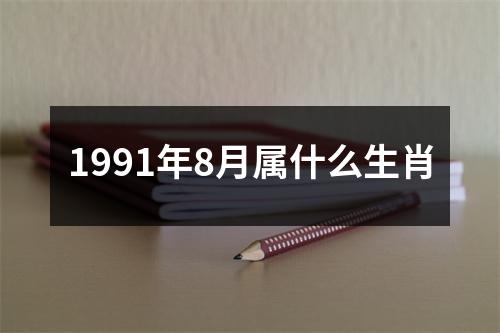 1991年8月属什么生肖